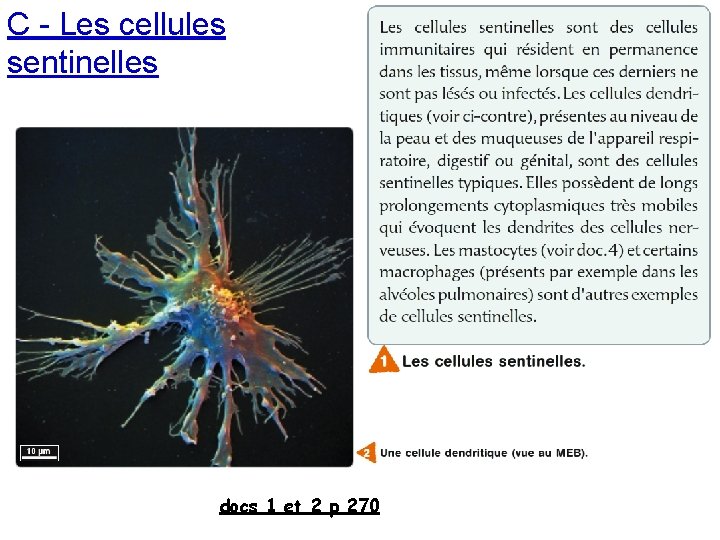 C - Les cellules sentinelles

10 µm

Les cellules sentinelles sont des cellules immunitaires qui résident en permanence dans les tissus, même lorsque ces derniers ne sont pas lésés ou infectés. Les cellules dendritiques (voir ci-contre), présentes au niveau de la peau et des muqueuses de l'appareil respiratoire, digestif ou génital, sont des cellules sentinelles typiques. Elles possèdent de longs prolongements cytoplasmiques très mobiles qui évoquent les dendrites des cellules nerveuses. Les mastocytes (voir doc. 4) et certains macrophages (présents par exemple dans les alvéoles pulmonaires) sont d'autres exemples de cellules sentinelles.

1 Les cellules sentinelles.

2 Une cellule dendritique (vue au MEB).

docs 1 et 2 p 270